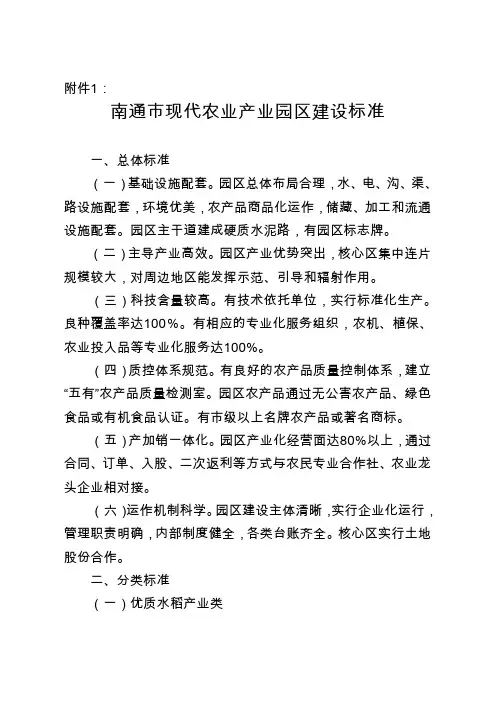 附件1：

南通市现代农业产业园区建设标准

一、总体标准

（一）基础设施配套。园区总体布局合理，水、电、沟、渠、路设施配套，环境优美，农产品商品化运作，储藏、加工和流通设施配套。园区主干道建成硬质水泥路，有园区标志牌。

（二）主导产业高效。园区产业优势突出，核心区集中连片规模较大，对周边地区能发挥示范、引导和辐射作用。

（三）科技含量较高。有技术依托单位，实行标准化生产。良种覆盖率达100%。有相应的专业化服务组织，农机、植保、农业投入品等专业化服务达100%。

（四）质控体系规范。有良好的农产品质量控制体系，建立“五有”农产品质量检测室。园区农产品通过无公害农产品、绿色食品或有机食品认证。有市级以上名牌农产品或著名商标。

（五）产加销一体化。园区产业化经营面达80%以上，通过合同、订单、入股、二次返利等方式与农民专业合作社、农业龙头企业相对接。

（六）运作机制科学。园区建设主体清晰，实行企业化运行，管理职责明确，内部制度健全，各类台账齐全。核心区实行土地股份合作。

二、分类标准

（一）优质水稻产业类